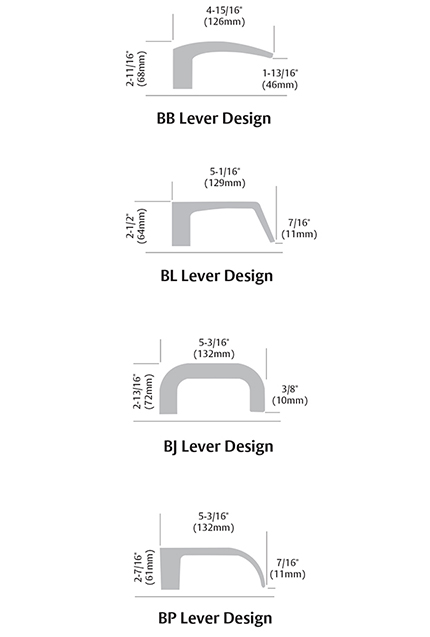 4-15/16"
(126mm)

2-11/16"
(68mm)

1-13/16"
(46mm)

BB Lever Design

5-1/16"
(129mm)

2-1/2"
(64mm)

7/16"
(11mm)

BL Lever Design

5-3/16"
(132mm)

2-13/16"
(72mm)

3/8"
(10mm)

BJ Lever Design

5-3/16"
(132mm)

2-7/16"
(61mm)

7/16"
(11mm)

BP Lever Design